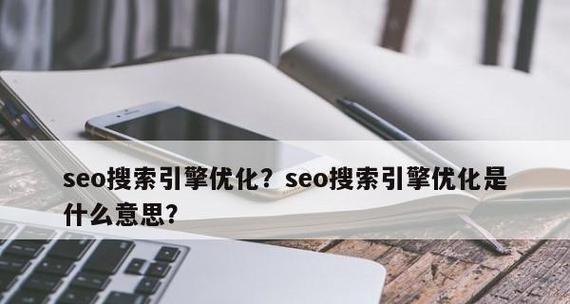 seo搜索引擎优化？seo搜索引擎优化是什么意思?